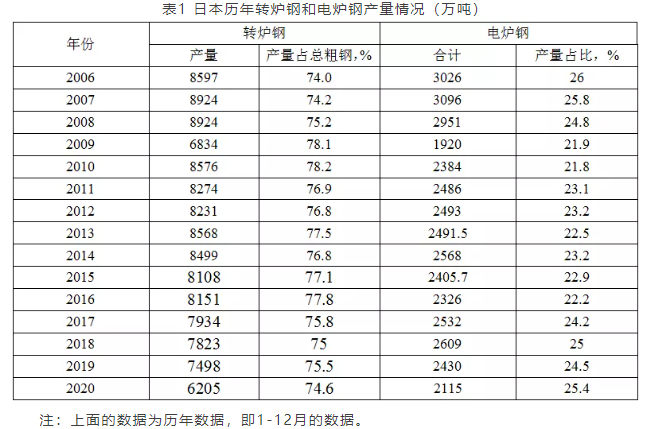 表1 日本历年转炉钢和电炉钢产量情况（万吨）

| 年份 | 转炉钢 |  | 电炉钢 |  |
|---|---|---|---|---|
|  | 产量 | 产量占总粗钢,% | 合计 | 产量占比，% |
| 2006 | 8597 | 74.0 | 3026 | 26 |
| 2007 | 8924 | 74.2 | 3096 | 25.8 |
| 2008 | 8924 | 75.2 | 2951 | 24.8 |
| 2009 | 6834 | 78.1 | 1920 | 21.9 |
| 2010 | 8576 | 78.2 | 2384 | 21.8 |
| 2011 | 8274 | 76.9 | 2486 | 23.1 |
| 2012 | 8231 | 76.8 | 2493 | 23.2 |
| 2013 | 8568 | 77.5 | 2491.5 | 22.5 |
| 2014 | 8499 | 76.8 | 2568 | 23.2 |
| 2015 | 8108 | 77.1 | 2405.7 | 22.9 |
| 2016 | 8151 | 77.8 | 2326 | 22.2 |
| 2017 | 7934 | 75.8 | 2532 | 24.2 |
| 2018 | 7823 | 75 | 2609 | 25 |
| 2019 | 7498 | 75.5 | 2430 | 24.5 |
| 2020 | 6205 | 74.6 | 2115 | 25.4 |

注：上面的数据为历年数据，即1-12月的数据。